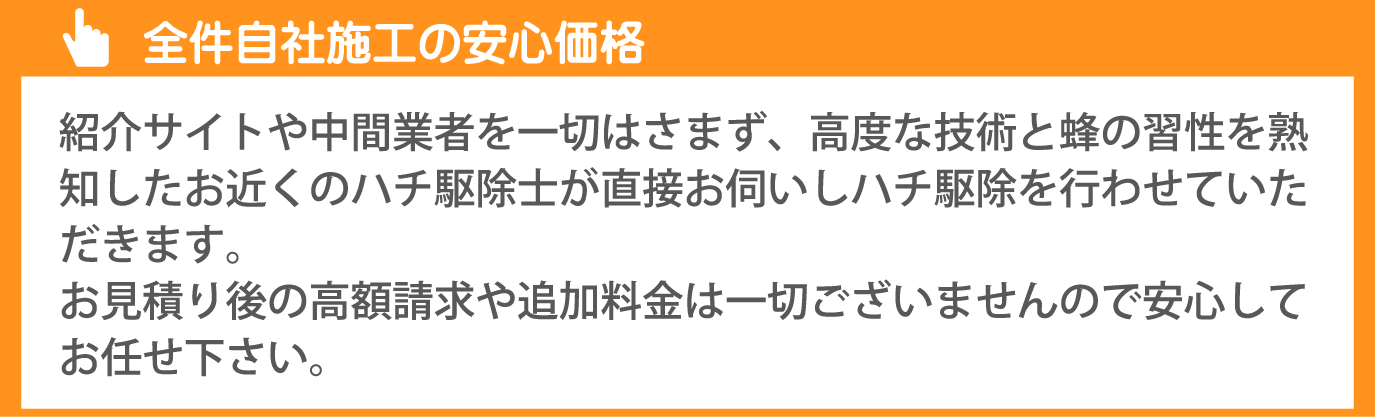 全件自社施工の安心価格

紹介サイトや中間業者を一切はさまず、高度な技術と蜂の習性を熟知したお近くのハチ駆除士が直接お伺いしハチ駆除を行わせていただきます。
お見積り後の高額請求や追加料金は一切ございませんので安心してお任せ下さい。